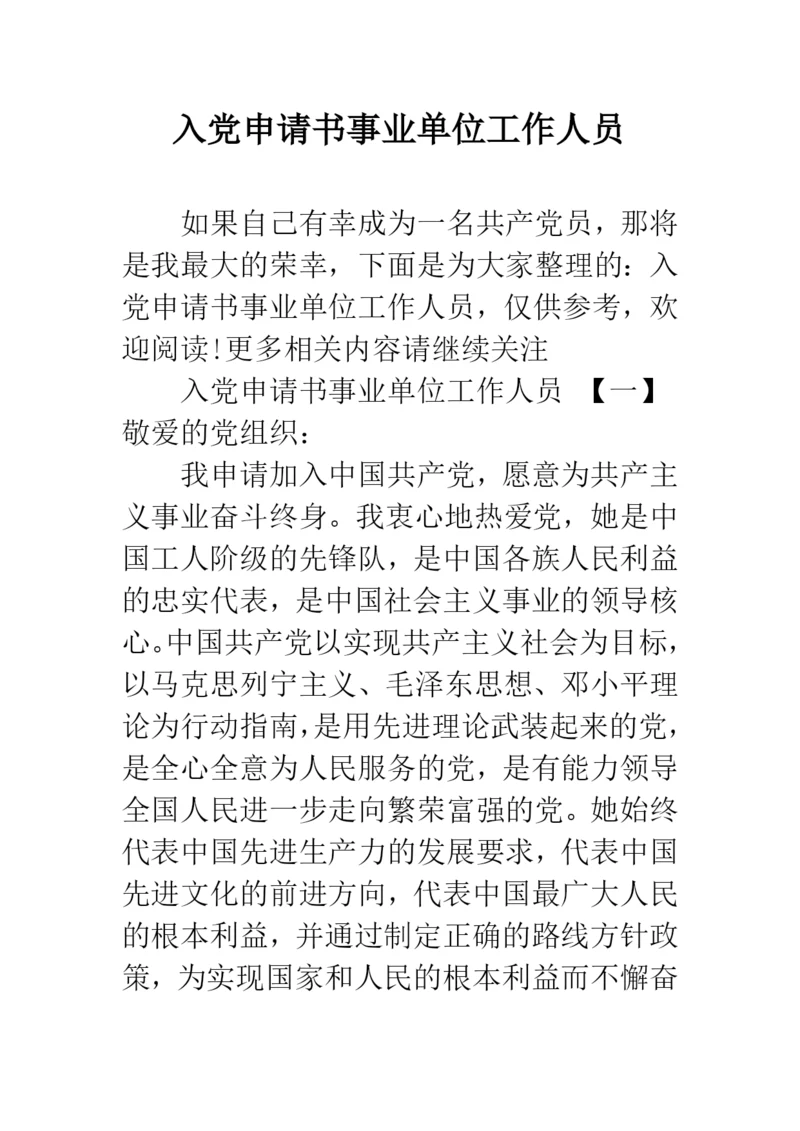 入党申请书事业单位工作人员

如果自己有幸成为一名共产党员，那将是我最大的荣幸，下面是为大家整理的：入党申请书事业单位工作人员，仅供参考，欢迎阅读!更多相关内容请继续关注

入党申请书事业单位工作人员 【一】

敬爱的党组织：

我申请加入中国共产党，愿意为共产主义事业奋斗终身。我衷心地热爱党，她是中国工人阶级的先锋队，是中国各族人民利益的忠实代表，是中国社会主义事业的领导核心。中国共产党以实现共产主义社会为目标，以马克思列宁主义、毛泽东思想、邓小平理论为行动指南，是用先进理论武装起来的党，是全心全意为人民服务的党，是有能力领导全国人民进一步走向繁荣富强的党。她始终代表中国先进生产力的发展要求，代表中国先进文化的前进方向，代表中国最广大人民的根本利益，并通过制定正确的路线方针政策，为实现国家和人民的根本利益而不懈奋